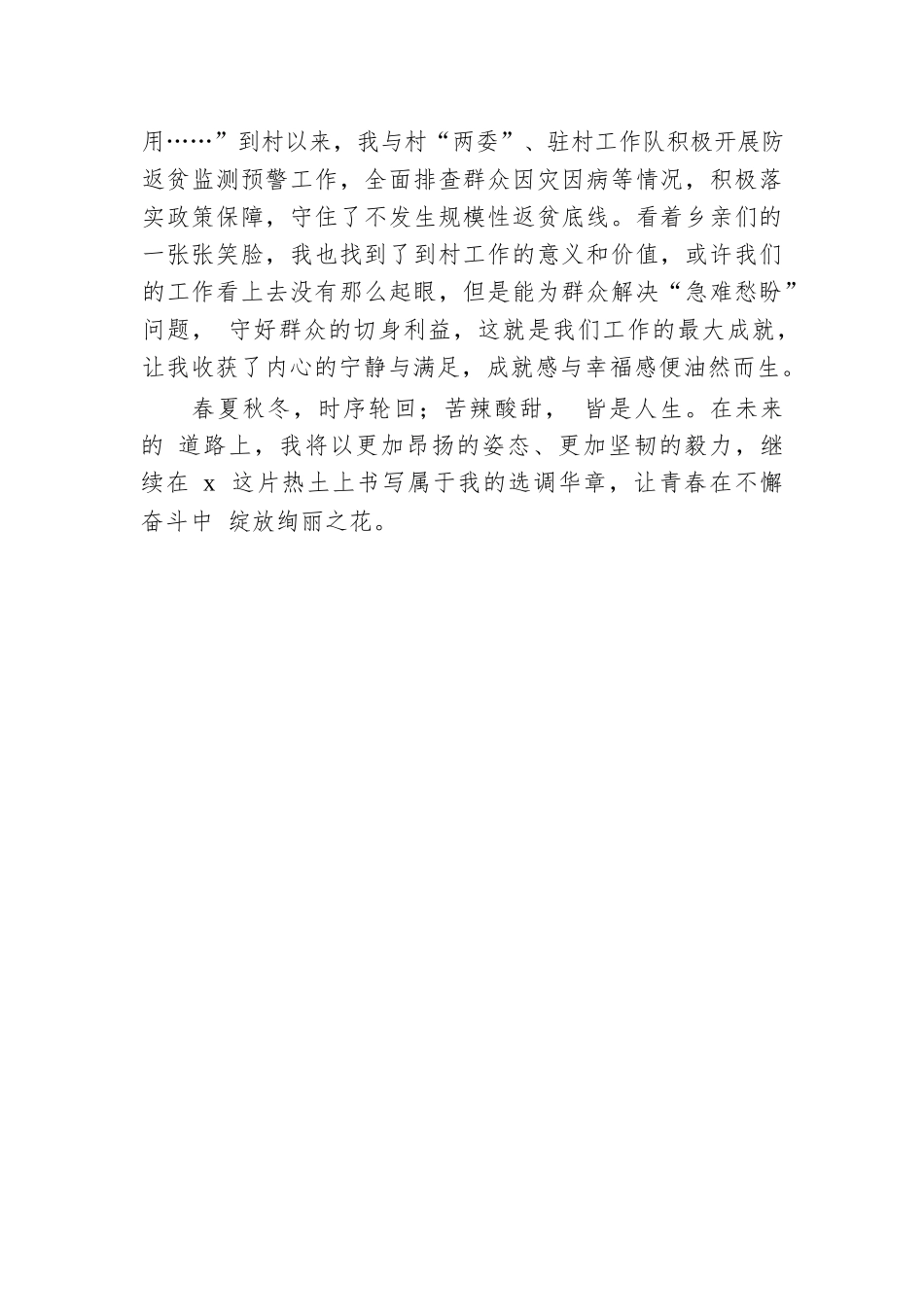 用……”到村以来，我与村“两委”、驻村工作队积极开展防返贫监测预警工作，全面排查群众因灾因病等情况，积极落实政策保障，守住了不发生规模性返贫底线。看着乡亲们的一张张笑脸，我也找到了到村工作的意义和价值，或许我们的工作看上去没有那么起眼，但是能为群众解决“急难愁盼”问题， 守好群众的切身利益，这就是我们工作的最大成就，让我收获了内心的宁静与满足，成就感与幸福感便油然而生。

春夏秋冬，时序轮回；苦辣酸甜， 皆是人生。在未来的 道路上，我将以更加昂扬的姿态、更加坚韧的毅力，继续在 x 这片热土上书写属于我的选调华章，让青春在不懈奋斗中 绽放绚丽之花。